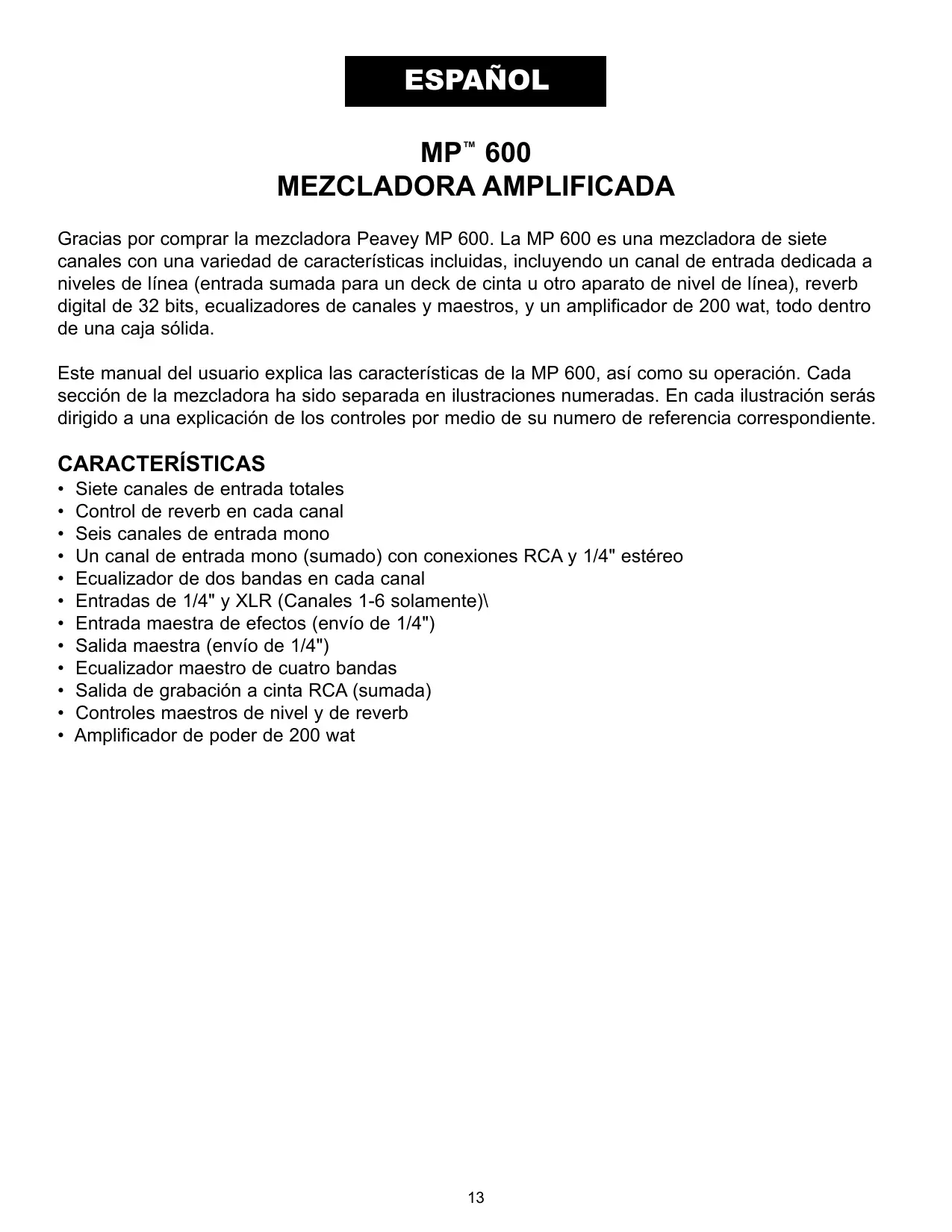 ESPAÑOL

MP™ 600
MEZCLADORA AMPLIFICADA

Gracias por comprar la mezcladora Peavey MP 600. La MP 600 es una mezcladora de siete canales con una variedad de características incluidas, incluyendo un canal de entrada dedicada a niveles de línea (entrada sumada para un deck de cinta u otro aparato de nivel de línea), reverb digital de 32 bits, ecualizadores de canales y maestros, y un amplificador de 200 wat, todo dentro de una caja sólida.

Este manual del usuario explica las características de la MP 600, así como su operación. Cada sección de la mezcladora ha sido separada en ilustraciones numeradas. En cada ilustración serás dirigido a una explicación de los controles por medio de su numero de referencia correspondiente.

CARACTERÍSTICAS
• Siete canales de entrada totales
• Control de reverb en cada canal
• Seis canales de entrada mono
• Un canal de entrada mono (sumado) con conexiones RCA y 1/4" estéreo
• Ecualizador de dos bandas en cada canal
• Entradas de 1/4" y XLR (Canales 1-6 solamente)\
• Entrada maestra de efectos (envío de 1/4")
• Salida maestra (envío de 1/4")
• Ecualizador maestro de cuatro bandas
• Salida de grabación a cinta RCA (sumada)
• Controles maestros de nivel y de reverb
• Amplificador de poder de 200 wat

13